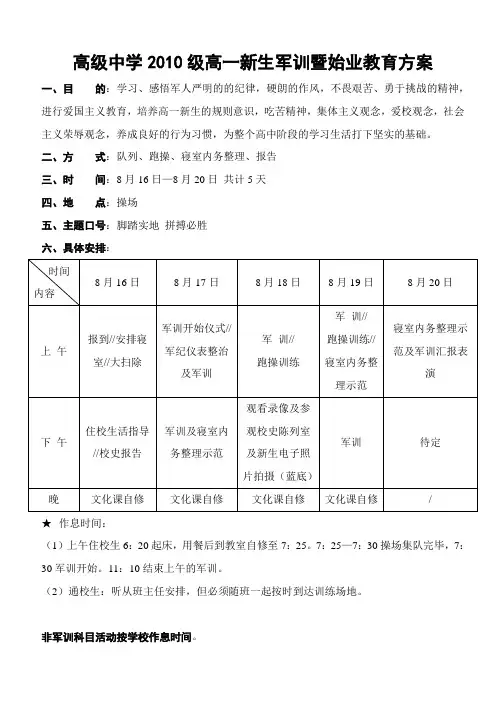 高级中学 2010 级高一新生军训暨始业教育方案

一、目　　的：学习、感悟军人严明的的纪律，硬朗的作风，不畏艰苦、勇于挑战的精神，进行爱国主义教育，培养高一新生的规则意识，吃苦精神，集体主义观念，爱校观念，社会主义荣辱观念，养成良好的行为习惯，为整个高中阶段的学习生活打下坚实的基础。

二、方　　式：队列、跑操、寝室内务整理、报告

三、时　　间：8 月 16 日—8 月 20 日 共计 5 天

四、地　　点：操场

五、主题口号：脚踏实地 拼搏必胜

六、具体安排：

| 时间 内容 | 8 月 16 日 | 8 月 17 日 | 8 月 18 日 | 8 月 19 日 | 8 月 20 日 |
|---|---|---|---|---|---|
| 上 午 | 报到//安排寝室//大扫除 | 军训开始仪式//军纪仪表整治及军训 | 军 训//跑操训练 | 军 训//跑操训练//寝室内务整理示范 | 寝室内务整理示范及军训汇报表演 |
| 下 午 | 住校生活指导//校史报告 | 军训及寝室内务整理示范 | 观看录像及参观校史陈列室及新生电子照片拍摄（蓝底） | 军训 | 待定 |
| 晚 | 文化课自修 | 文化课自修 | 文化课自修 | 文化课自修 | / |

★ 作息时间：

（1）上午住校生 6：20 起床，用餐后到教室自修至 7：25。7：25—7：30 操场集队完毕，7：30 军训开始。11：10 结束上午的军训。

（2）通校生：听从班主任安排，但必须随班一起按时到达训练场地。

非军训科目活动按学校作息时间。